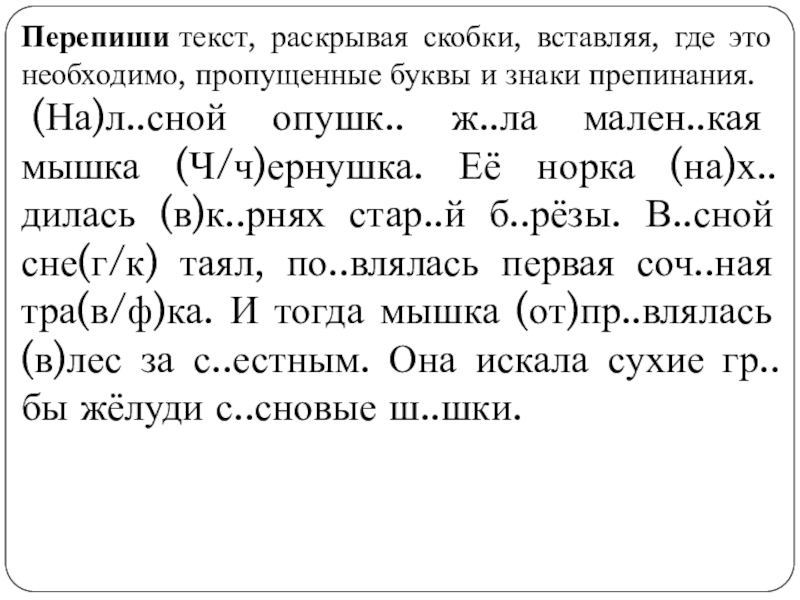 **Перепиши** текст, раскрывая скобки, вставляя, где это необходимо, пропущенные буквы и знаки препинания.

(На)л..сной опушк.. ж..ла мален..кая мышка (Ч/ч)ернушка. Её норка (на)х..дилась (в)к..рнях стар..й б..рёзы. В..сной сне(г/к) таял, по..влялась первая соч..ная тра(в/ф)ка. И тогда мышка (от)пр..влялась (в)лес за с..естным. Она искала сухие гр..бы жёлуди с..сновые ш..шки.